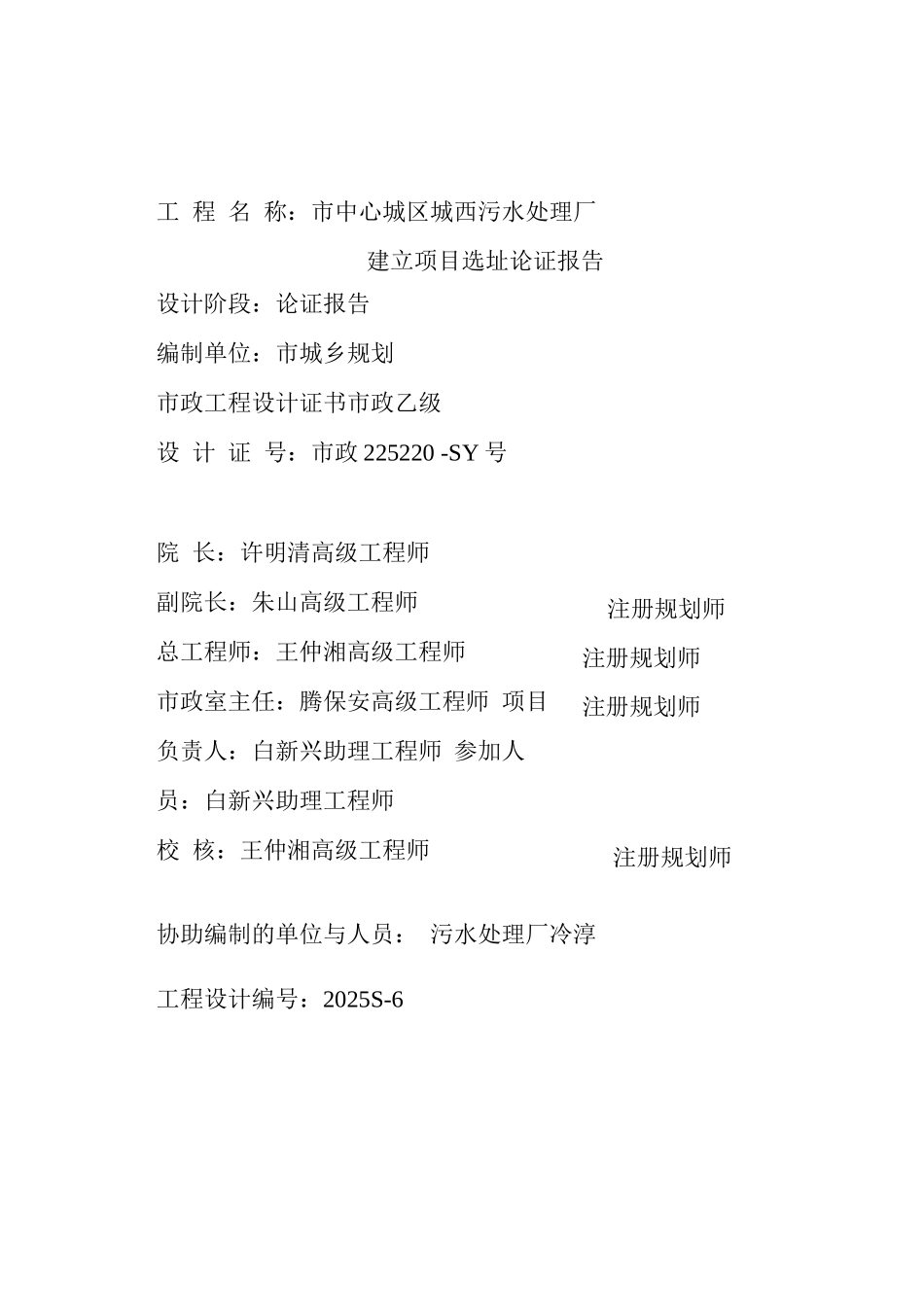 工 程 名 称：市中心城区城西污水处理厂

建立项目选址论证报告

设计阶段：论证报告

编制单位：市城乡规划

市政工程设计证书市政乙级

设 计 证 号：市政 225220 -SY 号

院 长：许明清高级工程师

副院长：朱山高级工程师 注册规划师

总工程师：王仲湘高级工程师 注册规划师

市政室主任：腾保安高级工程师 项目 注册规划师

负责人：白新兴助理工程师 参加人

员：白新兴助理工程师

校 核：王仲湘高级工程师 注册规划师

协助编制的单位与人员： 污水处理厂冷淳

工程设计编号：2025S-6